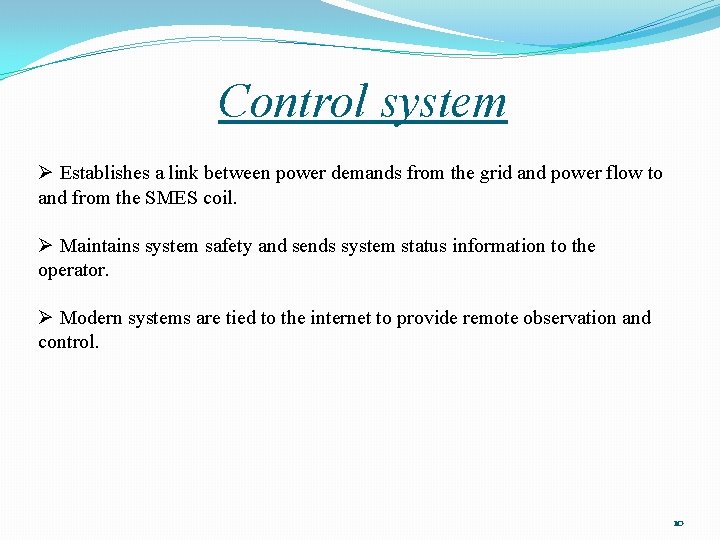 Control system

➢ Establishes a link between power demands from the grid and power flow to and from the SMES coil.

➢ Maintains system safety and sends system status information to the operator.

➢ Modern systems are tied to the internet to provide remote observation and control.

10